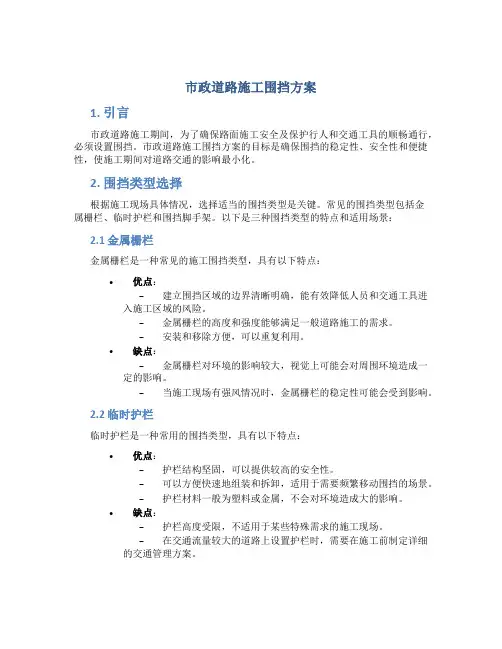 市政道路施工围挡方案

1. 引言

市政道路施工期间，为了确保路面施工安全及保护行人和交通工具的顺畅通行，必须设置围挡。市政道路施工围挡方案的目标是确保围挡的稳定性、安全性和便捷性，使施工期间对道路交通的影响最小化。

2. 围挡类型选择

根据施工现场具体情况，选择适当的围挡类型是关键。常见的围挡类型包括金属栅栏、临时护栏和围挡脚手架。以下是三种围挡类型的特点和适用场景：

2.1 金属栅栏

金属栅栏是一种常见的施工围挡类型，具有以下特点：

• 优点：
– 建立围挡区域的边界清晰明确，能有效降低人员和交通工具进入施工区域的风险。
– 金属栅栏的高度和强度能够满足一般道路施工的需求。
– 安装和移除方便，可以重复利用。

• 缺点：
– 金属栅栏对环境的影响较大，视觉上可能会对周围环境造成一定的影响。
– 当施工现场有强风情况时，金属栅栏的稳定性可能会受到影响。

2.2 临时护栏

临时护栏是一种常用的围挡类型，具有以下特点：

• 优点：
– 护栏结构坚固，可以提供较高的安全性。
– 可以方便快速地组装和拆卸，适用于需要频繁移动围挡的场景。
– 护栏材料一般为塑料或金属，不会对环境造成大的影响。

• 缺点：
– 护栏高度受限，不适用于某些特殊需求的施工现场。
– 在交通流量较大的道路上设置护栏时，需要在施工前制定详细的交通管理方案。